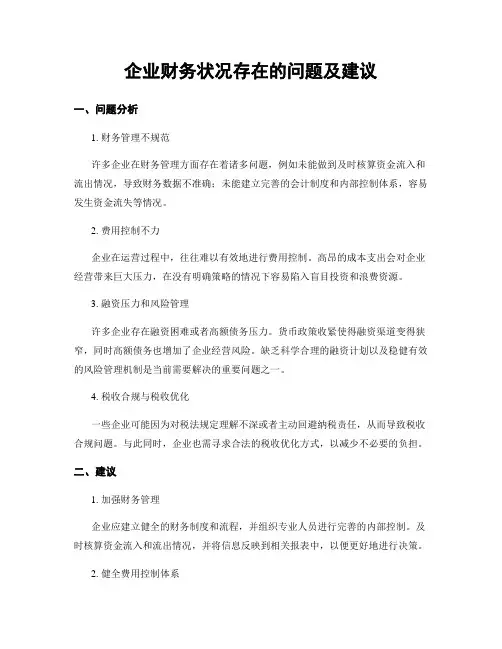 企业财务状况存在的问题及建议

一、问题分析

1. 财务管理不规范

许多企业在财务管理方面存在着诸多问题，例如未能做到及时核算资金流入和流出情况，导致财务数据不准确；未能建立完善的会计制度和内部控制体系，容易发生资金流失等情况。

2. 费用控制不力

企业在运营过程中，往往难以有效地进行费用控制。高昂的成本支出会对企业经营带来巨大压力，在没有明确策略的情况下容易陷入盲目投资和浪费资源。

3. 融资压力和风险管理

许多企业存在融资困难或者高额债务压力。货币政策收紧使得融资渠道变得狭窄，同时高额债务也增加了企业经营风险。缺乏科学合理的融资计划以及稳健有效的风险管理机制是当前需要解决的重要问题之一。

4. 税收合规与税收优化

一些企业可能因为对税法规定理解不深或者主动回避纳税责任，从而导致税收合规问题。与此同时，企业也需寻求合法的税收优化方式，以减少不必要的负担。

二、建议

1. 加强财务管理

企业应建立健全的财务制度和流程，并组织专业人员进行完善的内部控制。及时核算资金流入和流出情况，并将信息反映到相关报表中，以便更好地进行决策。

2. 健全费用控制体系